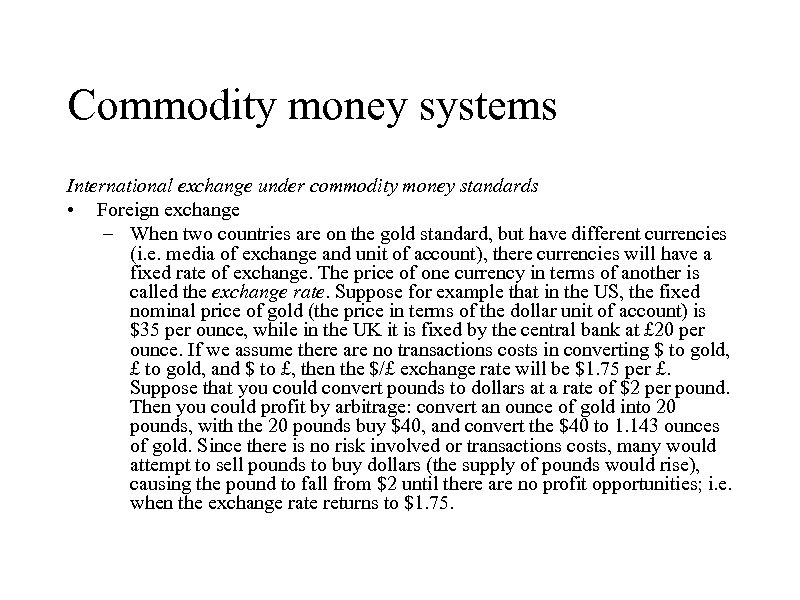 Commodity money systems

International exchange under commodity money standards

• Foreign exchange

– When two countries are on the gold standard, but have different currencies (i.e. media of exchange and unit of account), there currencies will have a fixed rate of exchange. The price of one currency in terms of another is called the exchange rate. Suppose for example that in the US, the fixed nominal price of gold (the price in terms of the dollar unit of account) is \$35 per ounce, while in the UK it is fixed by the central bank at £20 per ounce. If we assume there are no transactions costs in converting \$ to gold, £ to gold, and \$ to £, then the \$/£ exchange rate will be \$1.75 per £. Suppose that you could convert pounds to dollars at a rate of \$2 per pound. Then you could profit by arbitrage: convert an ounce of gold into 20 pounds, with the 20 pounds buy \$40, and convert the \$40 to 1.143 ounces of gold. Since there is no risk involved or transactions costs, many would attempt to sell pounds to buy dollars (the supply of pounds would rise), causing the pound to fall from \$2 until there are no profit opportunities; i.e. when the exchange rate returns to \$1.75.